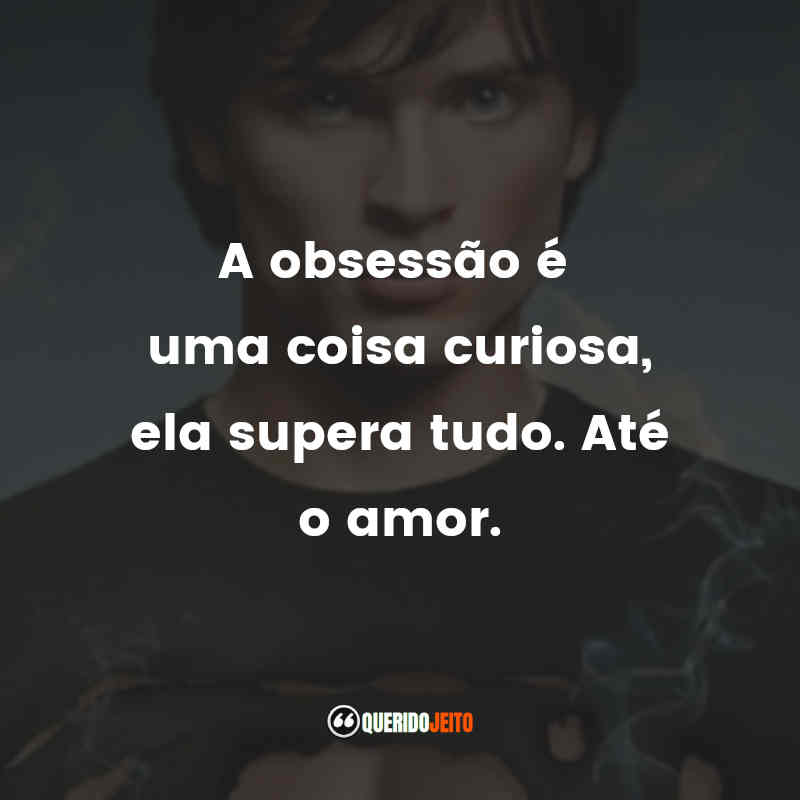 A obsessão é uma coisa curiosa, ela supera tudo. Até o amor.

QUERIDOJEITO